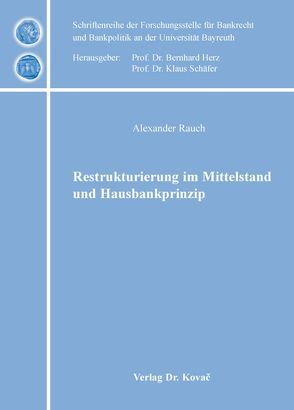 Schriftenreihe der Forschungsstelle für Bankrecht und Bankpolitik an der Universität Bayreuth

Herausgeber: Prof. Dr. Bernhard Herz
Prof. Dr. Klaus Schäfer

Alexander Rauch

Restrukturierung im Mittelstand und Hausbankprinzip

Verlag Dr. Kovač